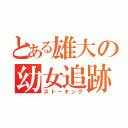 とある雄大の幼女追跡

ストーキング